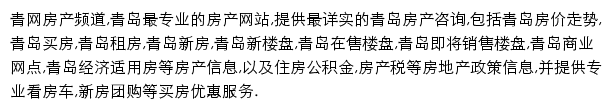 青网房产频道,青岛最专业的房产网站,提供最详实的青岛房产咨询,包括青岛房价走势,青岛买房,青岛租房,青岛新房,青岛新楼盘,青岛在售楼盘,青岛即将销售楼盘,青岛商业网点,青岛经济适用房等房产信息,以及住房公积金,房产税等房地产政策信息,并提供专业看房车,新房团购等买房优惠服务.